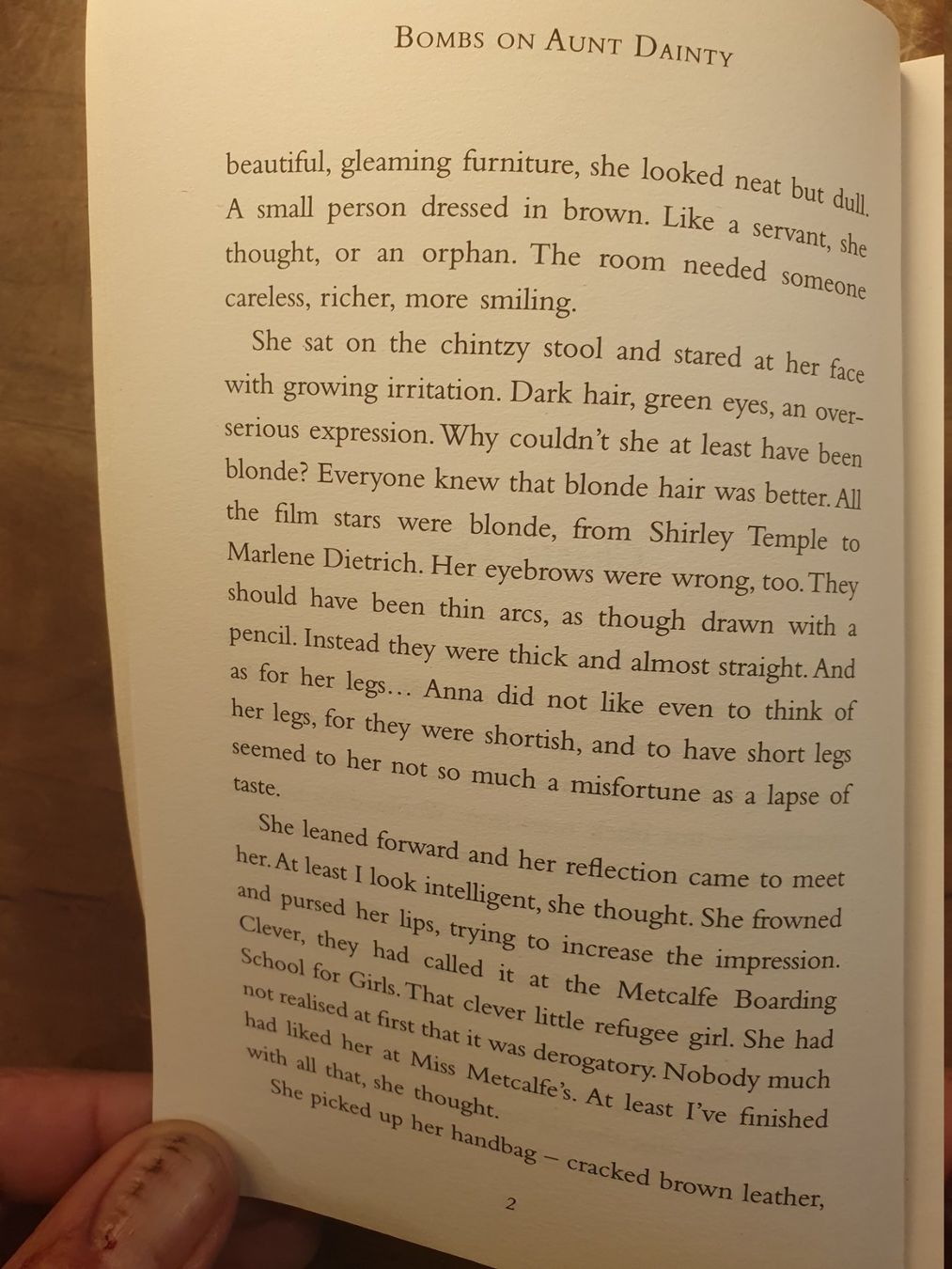 BOMBS ON AUNT DAINTY

beautiful, gleaming furniture, she looked neat but dull. A small person dressed in brown. Like a servant, she thought, or an orphan. The room needed someone careless, richer, more smiling.

She sat on the chintzy stool and stared at her face with growing irritation. Dark hair, green eyes, an over-serious expression. Why couldn't she at least have been blonde? Everyone knew that blonde hair was better. All the film stars were blonde, from Shirley Temple to Marlene Dietrich. Her eyebrows were wrong, too. They should have been thin arcs, as though drawn with a pencil. Instead they were thick and almost straight. And as for her legs… Anna did not like even to think of her legs, for they were shortish, and to have short legs seemed to her not so much a misfortune as a lapse of taste.

She leaned forward and her reflection came to meet her. At least I look intelligent, she thought. She frowned and pursed her lips, trying to increase the impression. Clever, they had called it at the Metcalfe Boarding School for Girls. That clever little refugee girl. She had not realised at first that it was derogatory. Nobody much had liked her at Miss Metcalfe's. At least I've finished with all that, she thought.

She picked up her handbag – cracked brown leather,

2